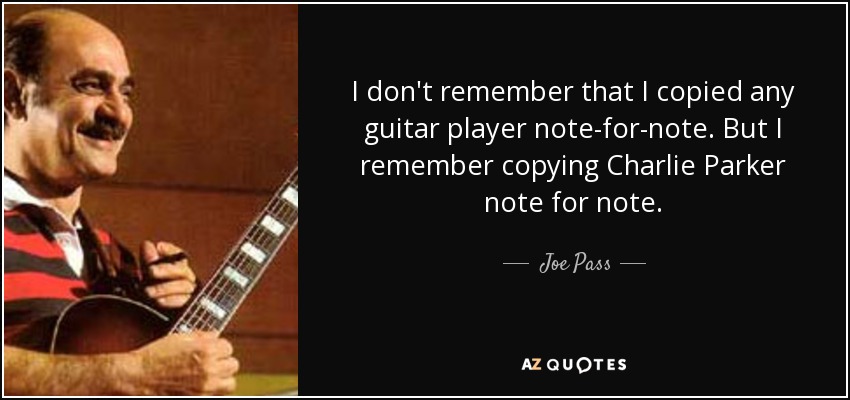 I don't remember that I copied any guitar player note-for-note. But I remember copying Charlie Parker note for note.

— Joe Pass —

AZ QUOTES